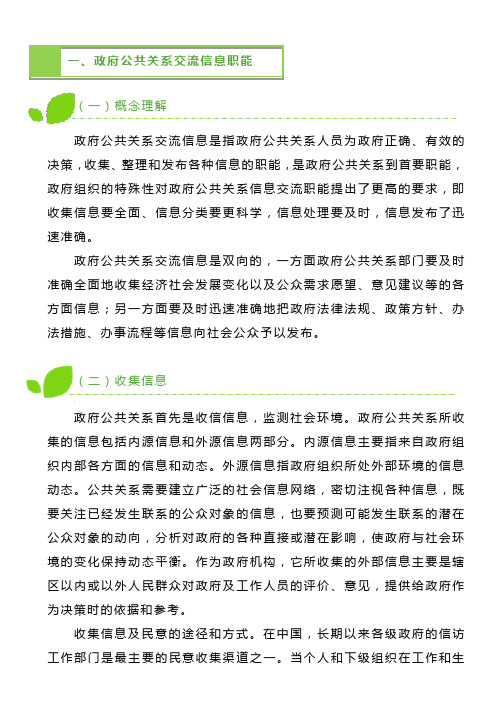 一、政府公共关系交流信息职能

（一）概念理解

政府公共关系交流信息是指政府公共关系人员为政府正确、有效的决策，收集、整理和发布各种信息的职能，是政府公共关系到首要职能，政府组织的特殊性对政府公共关系信息交流职能提出了更高的要求，即收集信息要全面、信息分类要更科学，信息处理要及时，信息发布了迅速准确。

政府公共关系交流信息是双向的，一方面政府公共关系部门要及时准确全面地收集经济社会发展变化以及公众需求愿望、意见建议等的各方面信息；另一方面要及时迅速准确地把政府法律法规、政策方针、办法措施、办事流程等信息向社会公众予以发布。

（二）收集信息

政府公共关系首先是收信信息，监测社会环境。政府公共关系所收集的信息包括内源信息和外源信息两部分。内源信息主要指来自政府组织内部各方面的信息和动态。外源信息指政府组织所处外部环境的信息动态。公共关系需要建立广泛的社会信息网络，密切注视各种信息，既要关注已经发生联系的公众对象的信息，也要预测可能发生联系的潜在公众对象的动向，分析对政府的各种直接或潜在影响，使政府与社会环境的变化保持动态平衡。作为政府机构，它所收集的外部信息主要是辖区以内或以外人民群众对政府及工作人员的评价、意见，提供给政府作为决策时的依据和参考。

收集信息及民意的途径和方式。在中国，长期以来各级政府的信访工作部门是最主要的民意收集渠道之一。当个人和下级组织在工作和生